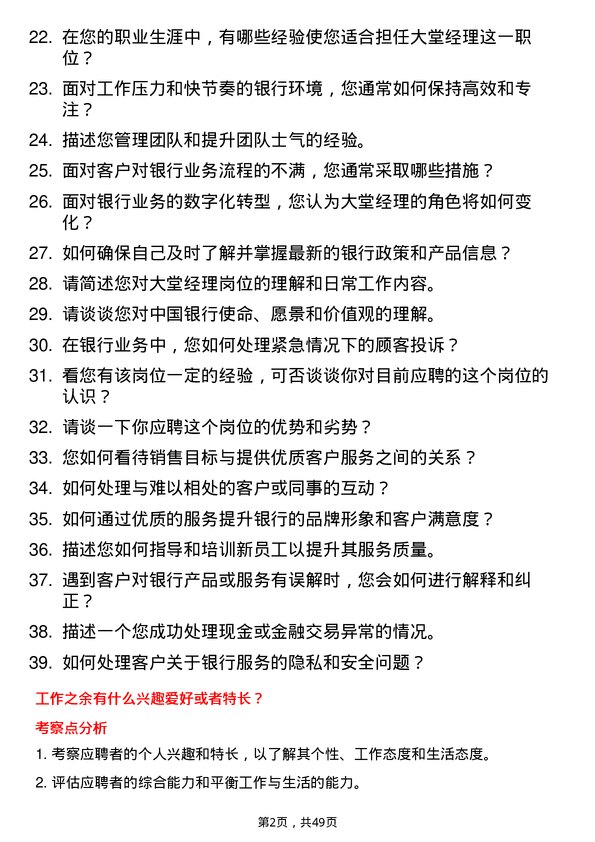 22. 在您的职业生涯中，有哪些经验使您适合担任大堂经理这一职位？

23. 面对工作压力和快节奏的银行环境，您通常如何保持高效和专注？

24. 描述您管理团队和提升团队士气的经验。

25. 面对客户对银行业务流程的不满，您通常采取哪些措施？

26. 面对银行业务的数字化转型，您认为大堂经理的角色将如何变化？

27. 如何确保自己及时了解并掌握最新的银行政策和产品信息？

28. 请简述您对大堂经理岗位的理解和日常工作内容。

29. 请谈谈您对中国银行使命、愿景和价值观的理解。

30. 在银行业务中，您如何处理紧急情况下的顾客投诉？

31. 看您有该岗位一定的经验，可否谈谈你对目前应聘的这个岗位的认识？

32. 请谈一下你应聘这个岗位的优势和劣势？

33. 您如何看待销售目标与提供优质客户服务之间的关系？

34. 如何处理与难以相处的客户或同事的互动？

35. 如何通过优质的服务提升银行的品牌形象和客户满意度？

36. 描述您如何指导和培训新员工以提升其服务质量。

37. 遇到客户对银行产品或服务有误解时，您会如何进行解释和纠正？

38. 描述一个您成功处理现金或金融交易异常的情况。

39. 如何处理客户关于银行服务的隐私和安全问题？

工作之余有什么兴趣爱好或者特长？

考察点分析

1. 考察应聘者的个人兴趣和特长，以了解其个性、工作态度和生活态度。

2. 评估应聘者的综合能力和平衡工作与生活的能力。

第2页，共49页